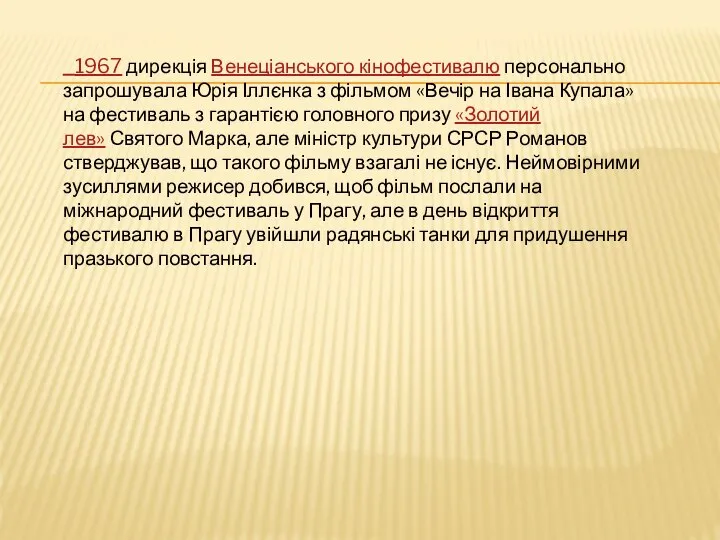 1967 дирекція Венеціанського кінофестивалю персонально запрошувала Юрія Іллєнка з фільмом «Вечір на Івана Купала» на фестиваль з гарантією головного призу «Золотий лев» Святого Марка, але міністр культури СРСР Романов стверджував, що такого фільму взагалі не існує. Неймовірними зусиллями режисер добився, щоб фільм послали на міжнародний фестиваль у Прагу, але в день відкриття фестивалю в Прагу увійшли радянські танки для придушення празького повстання.